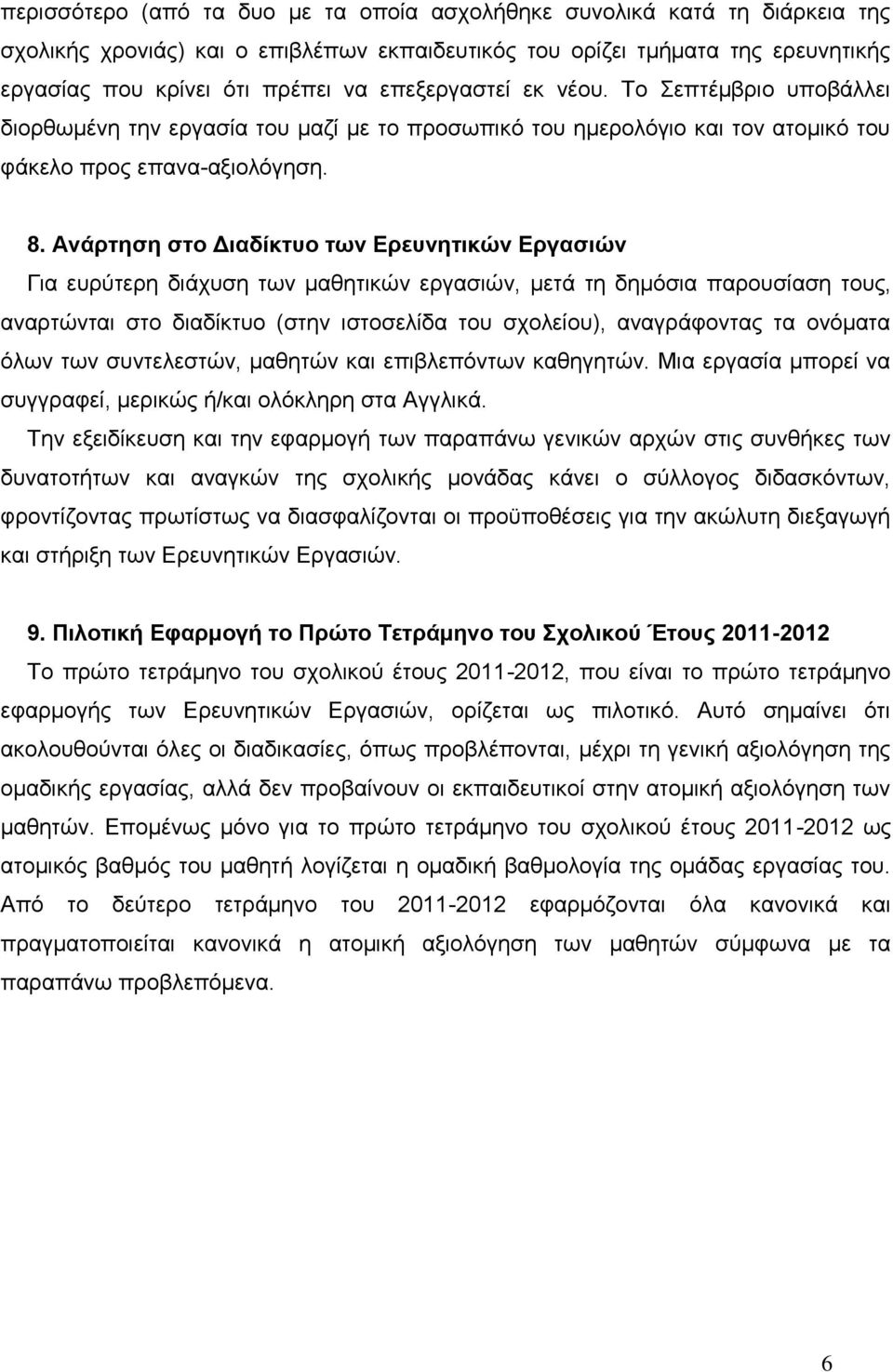 περισσότερο (από τα δυο με τα οποία ασχολήθηκε συνολικά κατά τη διάρκεια της σχολικής χρονιάς) και ο επιβλέπων εκπαιδευτικός του ορίζει τμήματα της ερευνητικής εργασίας που κρίνει ότι πρέπει να επεξεργαστεί εκ νέου. Το Σεπτέμβριο υποβάλλει διορθωμένη την εργασία του μαζί με το προσωπικό του ημερολόγιο και τον ατομικό του φάκελο προς επανα-αξιολόγηση.

8. Ανάρτηση στο Διαδίκτυο των Ερευνητικών Εργασιών

Για ευρύτερη διάχυση των μαθητικών εργασιών, μετά τη δημόσια παρουσίαση τους, αναρτώνται στο διαδίκτυο (στην ιστοσελίδα του σχολείου), αναγράφοντας τα ονόματα όλων των συντελεστών, μαθητών και επιβλεπόντων καθηγητών. Μια εργασία μπορεί να συγγραφεί, μερικώς ή/και ολόκληρη στα Αγγλικά.

Την εξειδίκευση και την εφαρμογή των παραπάνω γενικών αρχών στις συνθήκες των δυνατοτήτων και αναγκών της σχολικής μονάδας κάνει ο σύλλογος διδασκόντων, φροντίζοντας πρωτίστως να διασφαλίζονται οι προϋποθέσεις για την ακώλυτη διεξαγωγή και στήριξη των Ερευνητικών Εργασιών.

9. Πιλοτική Εφαρμογή το Πρώτο Τετράμηνο του Σχολικού Έτους 2011-2012

Το πρώτο τετράμηνο του σχολικού έτους 2011-2012, που είναι το πρώτο τετράμηνο εφαρμογής των Ερευνητικών Εργασιών, ορίζεται ως πιλοτικό. Αυτό σημαίνει ότι ακολουθούνται όλες οι διαδικασίες, όπως προβλέπονται, μέχρι τη γενική αξιολόγηση της ομαδικής εργασίας, αλλά δεν προβαίνουν οι εκπαιδευτικοί στην ατομική αξιολόγηση των μαθητών. Επομένως μόνο για το πρώτο τετράμηνο του σχολικού έτους 2011-2012 ως ατομικός βαθμός του μαθητή λογίζεται η ομαδική βαθμολογία της ομάδας εργασίας του. Από το δεύτερο τετράμηνο του 2011-2012 εφαρμόζονται όλα κανονικά και πραγματοποιείται κανονικά η ατομική αξιολόγηση των μαθητών σύμφωνα με τα παραπάνω προβλεπόμενα.

6